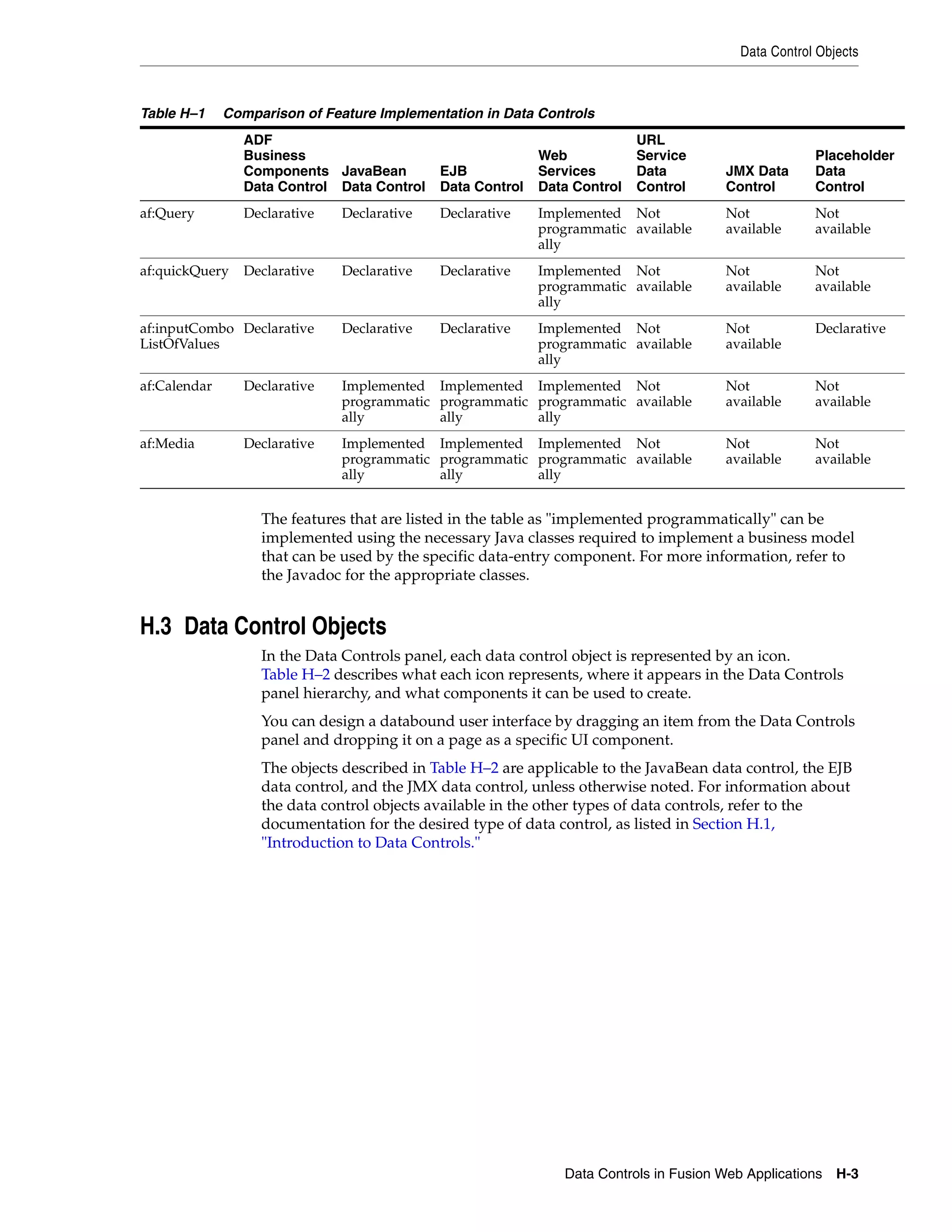 Data Control Objects

Table H–1 Comparison of Feature Implementation in Data Controls

| | ADF Business Components Data Control | JavaBean Data Control | EJB Data Control | Web Services Data Control | URL Service Data Control | JMX Data Control | Placeholder Data Control |
|---|---|---|---|---|---|---|---|
| af:Query | Declarative | Declarative | Declarative | Implemented programmatically | Not available | Not available | Not available |
| af:quickQuery | Declarative | Declarative | Declarative | Implemented programmatically | Not available | Not available | Not available |
| af:inputComboListOfValues | Declarative | Declarative | Declarative | Implemented programmatically | Not available | Not available | Declarative |
| af:Calendar | Declarative | Implemented programmatically | Implemented programmatically | Implemented programmatically | Not available | Not available | Not available |
| af:Media | Declarative | Implemented programmatically | Implemented programmatically | Implemented programmatically | Not available | Not available | Not available |

The features that are listed in the table as "implemented programmatically" can be implemented using the necessary Java classes required to implement a business model that can be used by the specific data-entry component. For more information, refer to the Javadoc for the appropriate classes.

H.3 Data Control Objects

In the Data Controls panel, each data control object is represented by an icon. Table H–2 describes what each icon represents, where it appears in the Data Controls panel hierarchy, and what components it can be used to create.

You can design a databound user interface by dragging an item from the Data Controls panel and dropping it on a page as a specific UI component.

The objects described in Table H–2 are applicable to the JavaBean data control, the EJB data control, and the JMX data control, unless otherwise noted. For information about the data control objects available in the other types of data controls, refer to the documentation for the desired type of data control, as listed in Section H.1, "Introduction to Data Controls."

Data Controls in Fusion Web Applications H-3